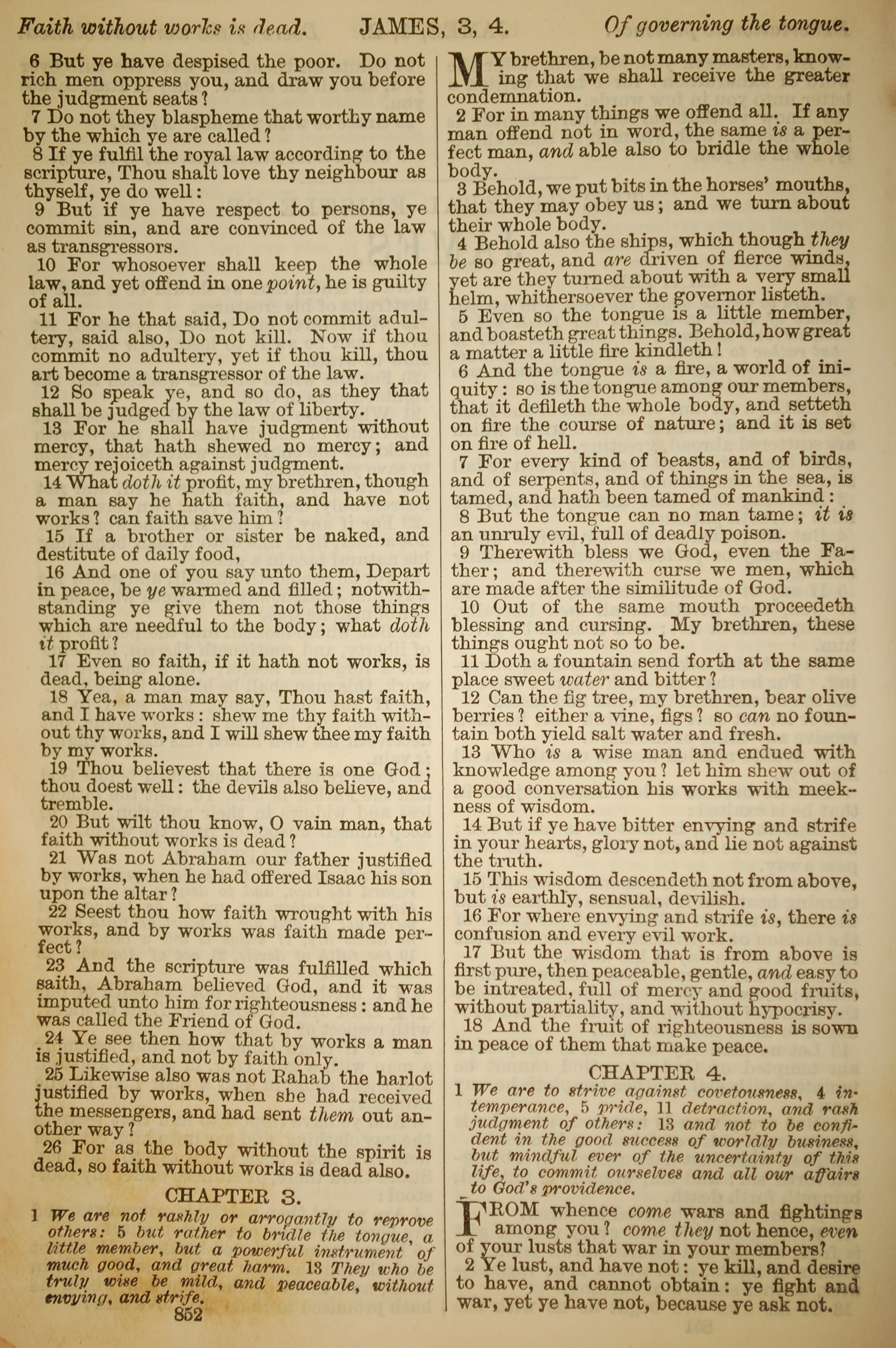 Faith without works is dead. JAMES, 3, 4. Of governing the tongue.

6 But ye have despised the poor. Do not rich men oppress you, and draw you before the judgment seats?

7 Do not they blaspheme that worthy name by the which ye are called?

8 If ye fulfil the royal law according to the scripture, Thou shalt love thy neighbour as thyself, ye do well:

9 But if ye have respect to persons, ye commit sin, and are convinced of the law as transgressors.

10 For whosoever shall keep the whole law, and yet offend in one point, he is guilty of all.

11 For he that said, Do not commit adultery, said also, Do not kill. Now if thou commit no adultery, yet if thou kill, thou art become a transgressor of the law.

12 So speak ye, and so do, as they that shall be judged by the law of liberty.

13 For he shall have judgment without mercy, that hath shewed no mercy; and mercy rejoiceth against judgment.

14 What doth it profit, my brethren, though a man say he hath faith, and have not works? can faith save him?

15 If a brother or sister be naked, and destitute of daily food,

16 And one of you say unto them, Depart in peace, be ye warmed and filled; notwithstanding ye give them not those things which are needful to the body; what doth it profit?

17 Even so faith, if it hath not works, is dead, being alone.

18 Yea, a man may say, Thou hast faith, and I have works: shew me thy faith without thy works, and I will shew thee my faith by my works.

19 Thou believest that there is one God; thou doest well: the devils also believe, and tremble.

20 But wilt thou know, O vain man, that faith without works is dead?

21 Was not Abraham our father justified by works, when he had offered Isaac his son upon the altar?

22 Seest thou how faith wrought with his works, and by works was faith made perfect?

23 And the scripture was fulfilled which saith, Abraham believed God, and it was imputed unto him for righteousness: and he was called the Friend of God.

24 Ye see then how that by works a man is justified, and not by faith only.

25 Likewise also was not Rahab the harlot justified by works, when she had received the messengers, and had sent them out another way?

26 For as the body without the spirit is dead, so faith without works is dead also.

CHAPTER 3.

1 We are not rashly or arrogantly to reprove others: 5 but rather to bridle the tongue, a little member, but a powerful instrument of much good, and great harm. 13 They who be truly wise be mild, and peaceable, without envying, and strife.

852

MY brethren, be not many masters, knowing that we shall receive the greater condemnation.

2 For in many things we offend all. If any man offend not in word, the same is a perfect man, and able also to bridle the whole body.

3 Behold, we put bits in the horses' mouths, that they may obey us; and we turn about their whole body.

4 Behold also the ships, which though they be so great, and are driven of fierce winds, yet are they turned about with a very small helm, whithersoever the governor listeth.

5 Even so the tongue is a little member, and boasteth great things. Behold, how great a matter a little fire kindleth!

6 And the tongue is a fire, a world of iniquity: so is the tongue among our members, that it defileth the whole body, and setteth on fire the course of nature; and it is set on fire of hell.

7 For every kind of beasts, and of birds, and of serpents, and of things in the sea, is tamed, and hath been tamed of mankind:

8 But the tongue can no man tame; it is an unruly evil, full of deadly poison.

9 Therewith bless we God, even the Father; and therewith curse we men, which are made after the similitude of God.

10 Out of the same mouth proceedeth blessing and cursing. My brethren, these things ought not so to be.

11 Doth a fountain send forth at the same place sweet water and bitter?

12 Can the fig tree, my brethren, bear olive berries? either a vine, figs? so can no fountain both yield salt water and fresh.

13 Who is a wise man and endued with knowledge among you? let him shew out of a good conversation his works with meekness of wisdom.

14 But if ye have bitter envying and strife in your hearts, glory not, and lie not against the truth.

15 This wisdom descendeth not from above, but is earthly, sensual, devilish.

16 For where envying and strife is, there is confusion and every evil work.

17 But the wisdom that is from above is first pure, then peaceable, gentle, and easy to be intreated, full of mercy and good fruits, without partiality, and without hypocrisy.

18 And the fruit of righteousness is sown in peace of them that make peace.

CHAPTER 4.

1 We are to strive against covetousness, 4 intemperance, 5 pride, 11 detraction, and rash judgment of others: 13 and not to be confident in the good success of worldly business, but mindful ever of the uncertainty of this life, to commit ourselves and all our affairs to God's providence.

FROM whence come wars and fightings among you? come they not hence, even of your lusts that war in your members?

2 Ye lust, and have not: ye kill, and desire to have, and cannot obtain: ye fight and war, yet ye have not, because ye ask not.